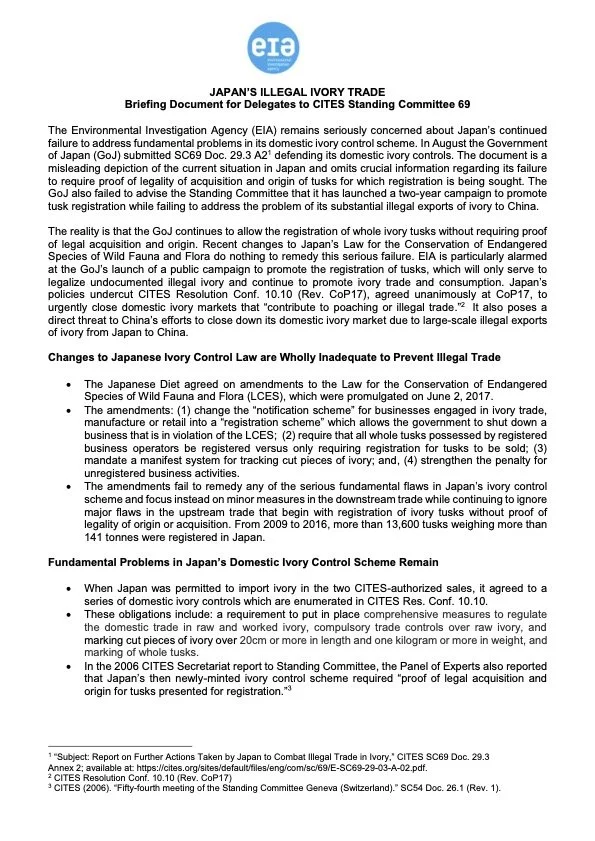 eia
environmental investigation agency

JAPAN'S ILLEGAL IVORY TRADE
Briefing Document for Delegates to CITES Standing Committee 69

The Environmental Investigation Agency (EIA) remains seriously concerned about Japan's continued failure to address fundamental problems in its domestic ivory control scheme. In August the Government of Japan (GoJ) submitted SC69 Doc. 29.3 A2$^1$ defending its domestic ivory controls. The document is a misleading depiction of the current situation in Japan and omits crucial information regarding its failure to require proof of legality of acquisition and origin of tusks for which registration is being sought. The GoJ also failed to advise the Standing Committee that it has launched a two-year campaign to promote tusk registration while failing to address the problem of its substantial illegal exports of ivory to China.

The reality is that the GoJ continues to allow the registration of whole ivory tusks without requiring proof of legal acquisition and origin. Recent changes to Japan's Law for the Conservation of Endangered Species of Wild Fauna and Flora do nothing to remedy this serious failure. EIA is particularly alarmed at the GoJ's launch of a public campaign to promote the registration of tusks, which will only serve to legalize undocumented illegal ivory and continue to promote ivory trade and consumption. Japan's policies undercut CITES Resolution Conf. 10.10 (Rev. CoP17), agreed unanimously at CoP17, to urgently close domestic ivory markets that "contribute to poaching or illegal trade."$^2$ It also poses a direct threat to China's efforts to close down its domestic ivory market due to large-scale illegal exports of ivory from Japan to China.

Changes to Japanese Ivory Control Law are Wholly Inadequate to Prevent Illegal Trade

• The Japanese Diet agreed on amendments to the Law for the Conservation of Endangered Species of Wild Fauna and Flora (LCES), which were promulgated on June 2, 2017.
• The amendments: (1) change the "notification scheme" for businesses engaged in ivory trade, manufacture or retail into a "registration scheme" which allows the government to shut down a business that is in violation of the LCES; (2) require that all whole tusks possessed by registered business operators be registered versus only requiring registration for tusks to be sold; (3) mandate a manifest system for tracking cut pieces of ivory; and, (4) strengthen the penalty for unregistered business activities.
• The amendments fail to remedy any of the serious fundamental flaws in Japan's ivory control scheme and focus instead on minor measures in the downstream trade while continuing to ignore major flaws in the upstream trade that begin with registration of ivory tusks without proof of legality of origin or acquisition. From 2009 to 2016, more than 13,600 tusks weighing more than 141 tonnes were registered in Japan.

Fundamental Problems in Japan's Domestic Ivory Control Scheme Remain

• When Japan was permitted to import ivory in the two CITES-authorized sales, it agreed to a series of domestic ivory controls which are enumerated in CITES Res. Conf. 10.10.
• These obligations include: a requirement to put in place comprehensive measures to regulate the domestic trade in raw and worked ivory, compulsory trade controls over raw ivory, and marking cut pieces of ivory over 20cm or more in length and one kilogram or more in weight, and marking of whole tusks.
• In the 2006 CITES Secretariat report to Standing Committee, the Panel of Experts also reported that Japan's then newly-minted ivory control scheme required "proof of legal acquisition and origin for tusks presented for registration."$^3$

$^1$ "Subject: Report on Further Actions Taken by Japan to Combat Illegal Trade in Ivory," CITES SC69 Doc. 29.3 Annex 2; available at: https://cites.org/sites/default/files/eng/com/sc/69/E-SC69-29-03-A-02.pdf.
$^2$ CITES Resolution Conf. 10.10 (Rev. CoP17)
$^3$ CITES (2006). "Fifty-fourth meeting of the Standing Committee Geneva (Switzerland)." SC54 Doc. 26.1 (Rev. 1).